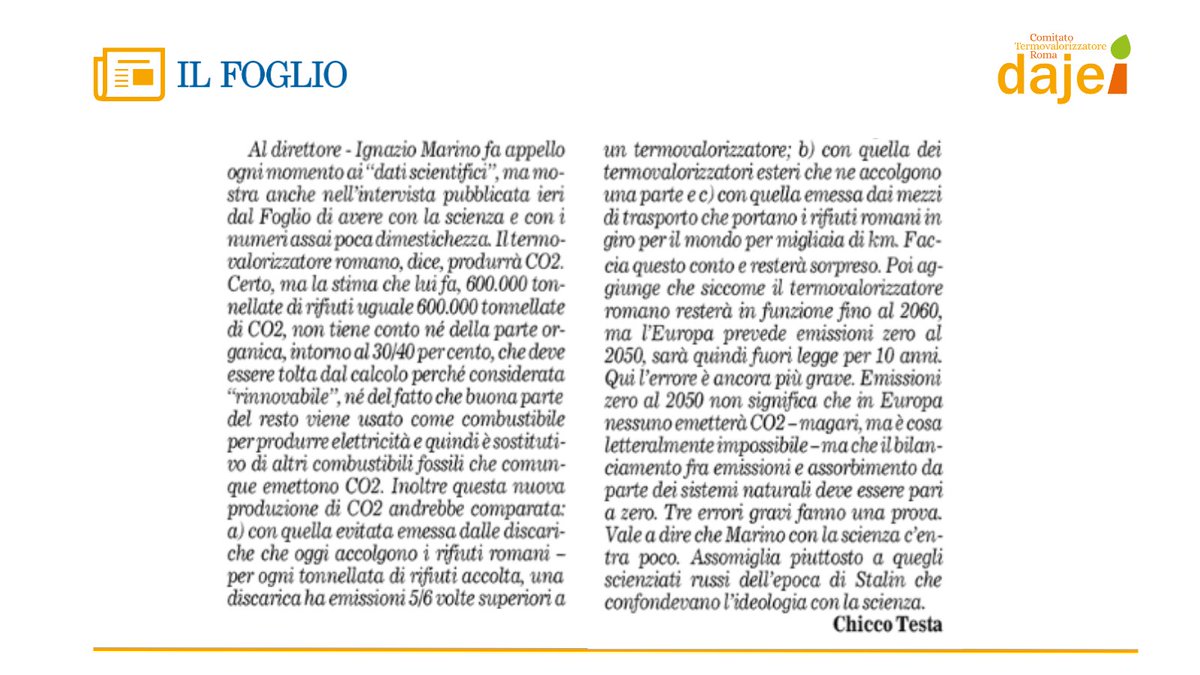 IL FOGLIO

Comitato Termovalorizzatore Roma
daje

Al direttore - Ignazio Marino fa appello ogni momento ai "dati scientifici", ma mostra anche nell'intervista pubblicata ieri dal Foglio di avere con la scienza e con i numeri assai poca dimestichezza. Il termovalorizzatore romano, dice, produrrà CO2. Certo, ma la stima che lui fa, 600.000 tonnellate di rifiuti uguale 600.000 tonnellate di CO2, non tiene conto né della parte organica, intorno al 30/40 per cento, che deve essere tolta dal calcolo perché considerata "rinnovabile", né del fatto che buona parte del resto viene usato come combustibile per produrre elettricità e quindi è sostitutivo di altri combustibili fossili che comunque emettono CO2. Inoltre questa nuova produzione di CO2 andrebbe comparata: a) con quella evitata emessa dalle discariche che oggi accolgono i rifiuti romani – per ogni tonnellata di rifiuti accolta, una discarica ha emissioni 5/6 volte superiori a un termovalorizzatore; b) con quella dei termovalorizzatori esteri che ne accolgono una parte e c) con quella emessa dai mezzi di trasporto che portano i rifiuti romani in giro per il mondo per migliaia di km. Faccia questo conto e resterà sorpreso. Poi aggiunge che siccome il termovalorizzatore romano resterà in funzione fino al 2060, ma l'Europa prevede emissioni zero al 2050, sarà quindi fuori legge per 10 anni. Qui l'errore è ancora più grave. Emissioni zero al 2050 non significa che in Europa nessuno emetterà CO2 – magari, ma è cosa letteralmente impossibile – ma che il bilanciamento fra emissioni e assorbimento da parte dei sistemi naturali deve essere pari a zero. Tre errori gravi fanno una prova. Vale a dire che Marino con la scienza c'entra poco. Assomiglia piuttosto a quegli scienziati russi dell'epoca di Stalin che confondevano l'ideologia con la scienza.
Chicco Testa